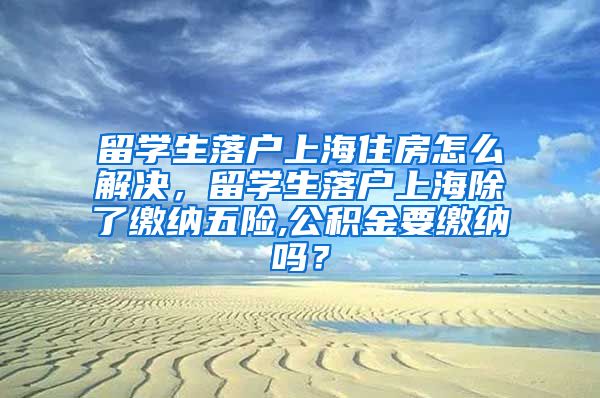 留学生落户上海住房怎么解决，留学生落户上海除了缴纳五险,公积金要缴纳吗？